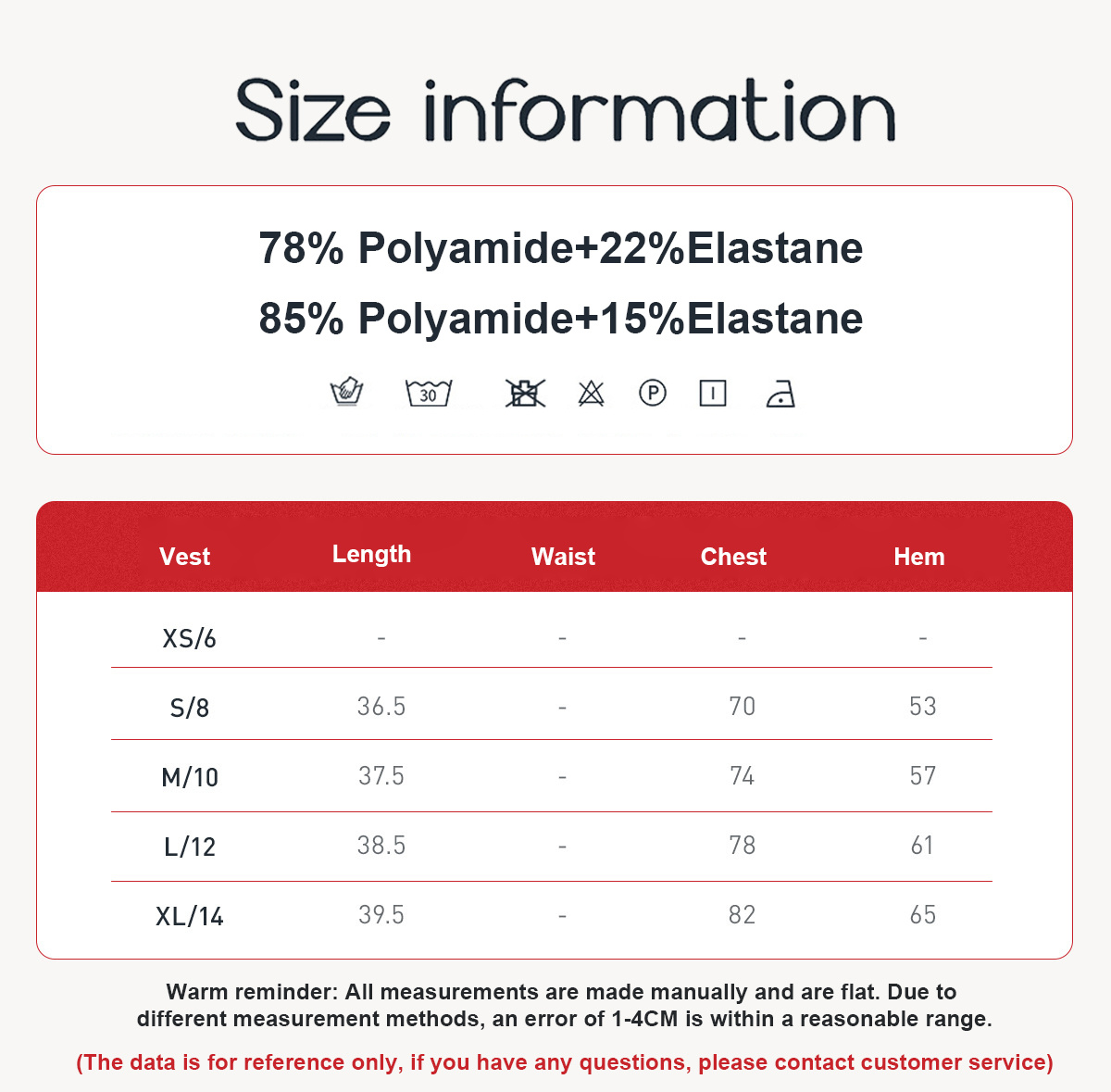 Size information

78% Polyamide+22%Elastane

85% Polyamide+15%Elastane

30

P

| Vest | Length | Waist | Chest | Hem |
|---|---|---|---|---|
| XS/6 | - | - | - | - |
| S/8 | 36.5 | - | 70 | 53 |
| M/10 | 37.5 | - | 74 | 57 |
| L/12 | 38.5 | - | 78 | 61 |
| XL/14 | 39.5 | - | 82 | 65 |

Warm reminder: All measurements are made manually and are flat. Due to different measurement methods, an error of 1-4CM is within a reasonable range.

(The data is for reference only, if you have any questions, please contact customer service)